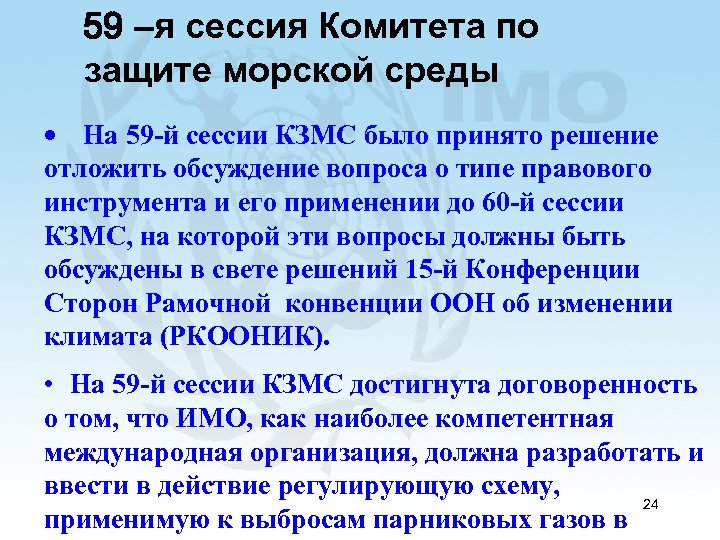 59 –я сессия Комитета по защите морской среды

• На 59-й сессии КЗМС было принято решение отложить обсуждение вопроса о типе правового инструмента и его применении до 60-й сессии КЗМС, на которой эти вопросы должны быть обсуждены в свете решений 15-й Конференции Сторон Рамочной конвенции ООН об изменении климата (РКООНИК).

• На 59-й сессии КЗМС достигнута договоренность о том, что ИМО, как наиболее компетентная международная организация, должна разработать и ввести в действие регулирующую схему, применимую к выбросам парниковых газов в

24